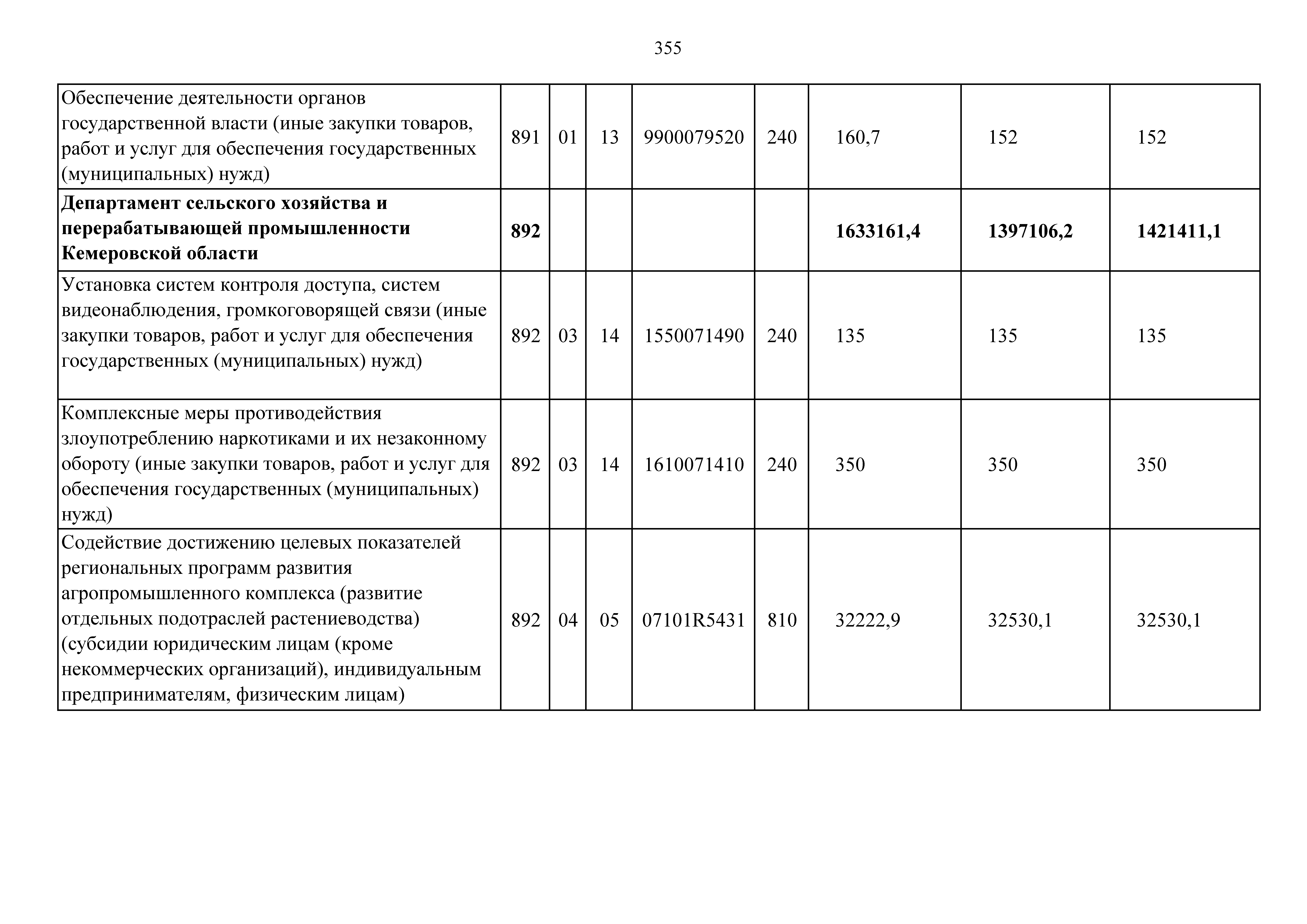 355

| Обеспечение деятельности органов государственной власти (иные закупки товаров, работ и услуг для обеспечения государственных (муниципальных) нужд) | 891 | 01 | 13 | 9900079520 | 240 | 160,7 | 152 | 152 |
|---|---|---|---|---|---|---|---|---|
| Департамент сельского хозяйства и перерабатывающей промышленности Кемеровской области | 892 | | | | | 1633161,4 | 1397106,2 | 1421411,1 |
| Установка систем контроля доступа, систем видеонаблюдения, громкоговорящей связи (иные закупки товаров, работ и услуг для обеспечения государственных (муниципальных) нужд) | 892 | 03 | 14 | 1550071490 | 240 | 135 | 135 | 135 |
| Комплексные меры противодействия злоупотреблению наркотиками и их незаконному обороту (иные закупки товаров, работ и услуг для обеспечения государственных (муниципальных) нужд) | 892 | 03 | 14 | 1610071410 | 240 | 350 | 350 | 350 |
| Содействие достижению целевых показателей региональных программ развития агропромышленного комплекса (развитие отдельных подотраслей растениеводства) (субсидии юридическим лицам (кроме некоммерческих организаций), индивидуальным предпринимателям, физическим лицам) | 892 | 04 | 05 | 07101R5431 | 810 | 32222,9 | 32530,1 | 32530,1 |